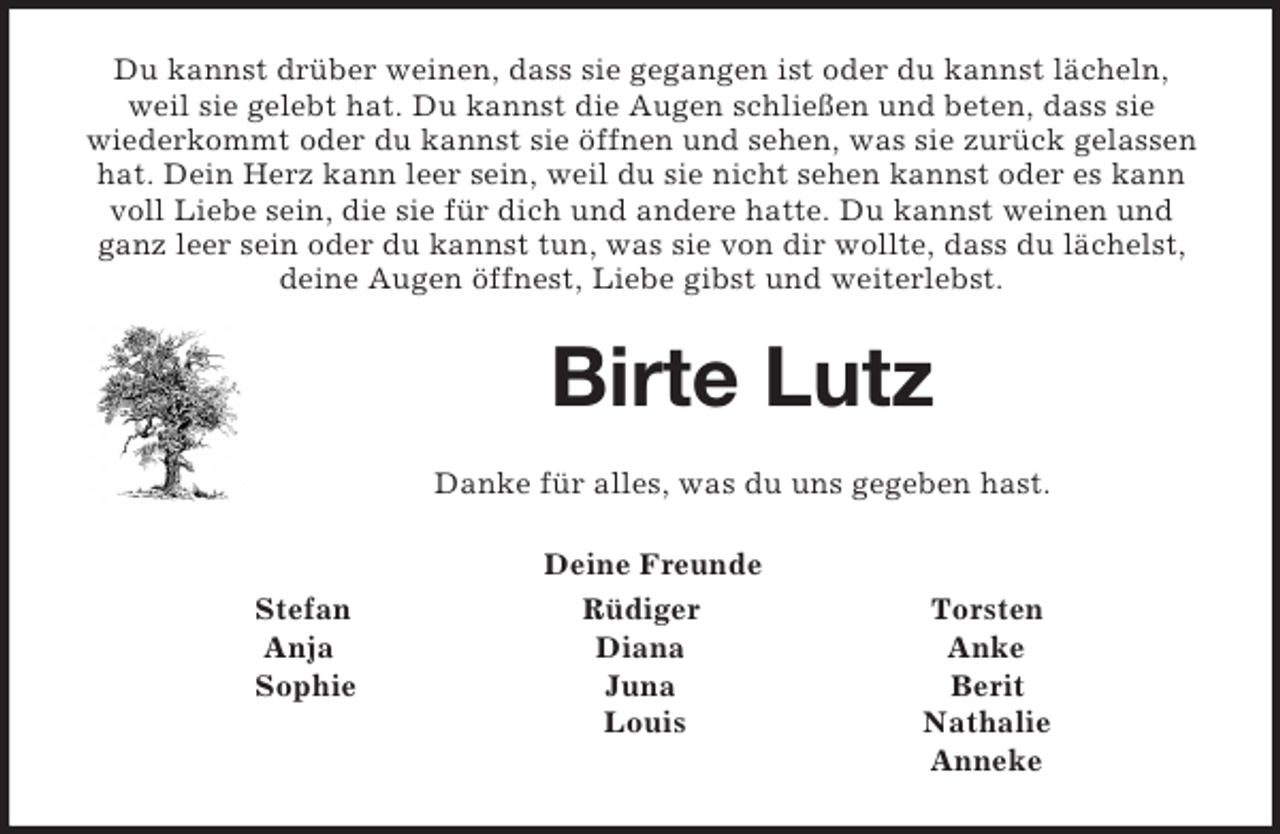 Du kannst drüber weinen, dass sie gegangen ist oder du kannst lächeln, weil sie gelebt hat. Du kannst die Augen schließen und beten, dass sie wiederkommt oder du kannst sie öffnen und sehen, was sie zurück gelassen hat. Dein Herz kann leer sein, weil du sie nicht sehen kannst oder es kann voll Liebe sein, die sie für dich und andere hatte. Du kannst weinen und ganz leer sein oder du kannst tun, was sie von dir wollte, dass du lächelst, deine Augen öffnest, Liebe gibst und weiterlebst.

Birte Lutz

Danke für alles, was du uns gegeben hast.

Deine Freunde

Stefan
Anja
Sophie

Rüdiger
Diana
Juna
Louis

Torsten
Anke
Berit
Nathalie
Anneke